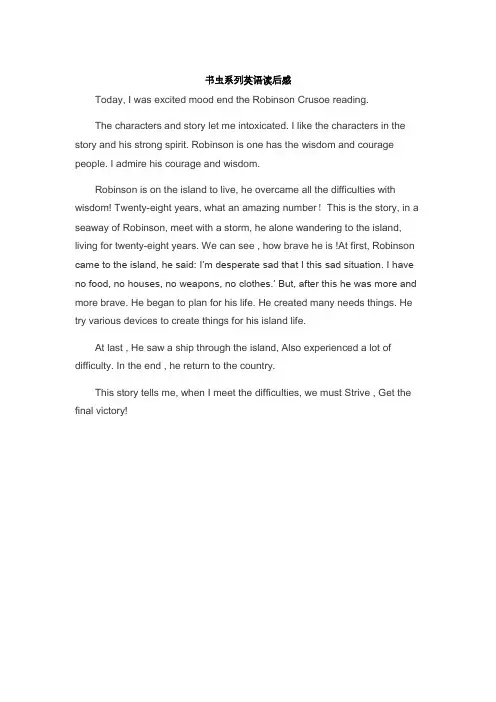 书虫系列英语读后感

Today, I was excited mood end the Robinson Crusoe reading.

The characters and story let me intoxicated. I like the characters in the story and his strong spirit. Robinson is one has the wisdom and courage people. I admire his courage and wisdom.

Robinson is on the island to live, he overcame all the difficulties with wisdom! Twenty-eight years, what an amazing number！ This is the story, in a seaway of Robinson, meet with a storm, he alone wandering to the island, living for twenty-eight years. We can see , how brave he is !At first, Robinson came to the island, he said: I'm desperate sad that I this sad situation. I have no food, no houses, no weapons, no clothes.' But, after this he was more and more brave. He began to plan for his life. He created many needs things. He try various devices to create things for his island life.

At last , He saw a ship through the island, Also experienced a lot of difficulty. In the end , he return to the country.

This story tells me, when I meet the difficulties, we must Strive , Get the final victory!